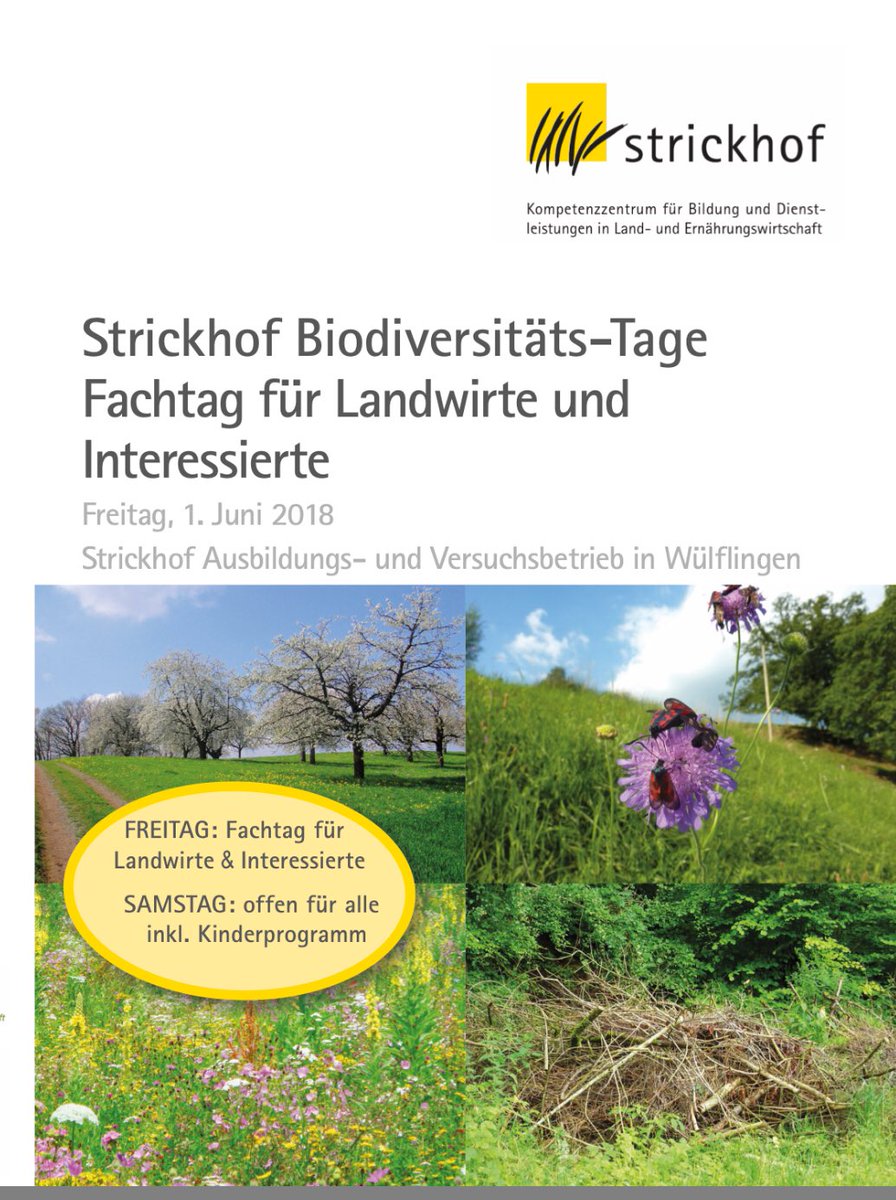 strickhof

Kompetenzzentrum für Bildung und Dienstleistungen in Land- und Ernährungswirtschaft

Strickhof Biodiversitäts-Tage
Fachtag für Landwirte und Interessierte

Freitag, 1. Juni 2018

Strickhof Ausbildungs- und Versuchsbetrieb in Wülflingen

FREITAG: Fachtag für Landwirte & Interessierte

SAMSTAG: offen für alle inkl. Kinderprogramm